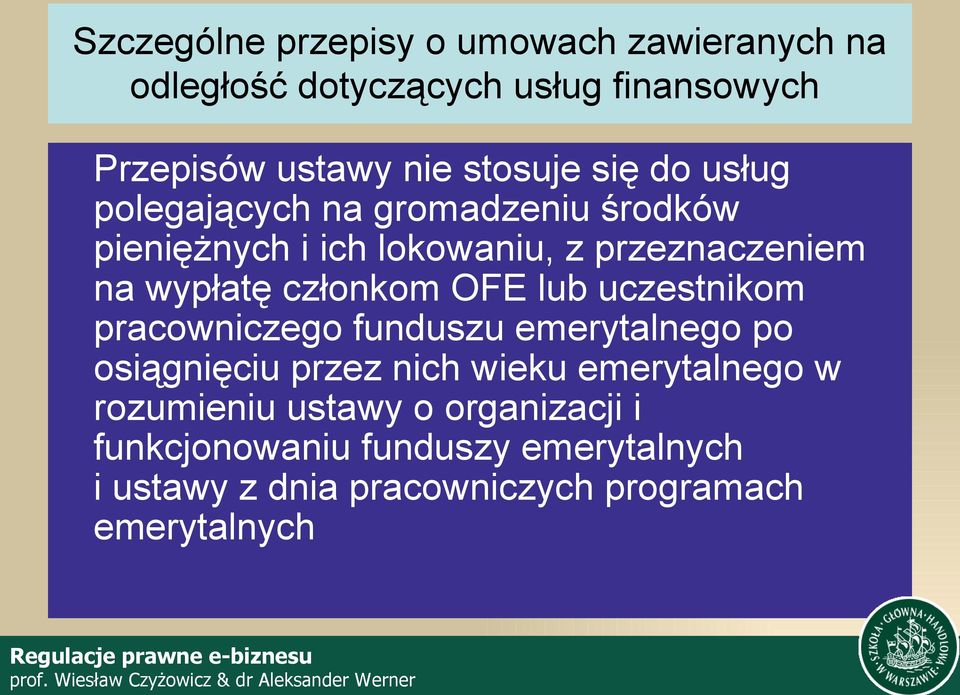 Szczególne przepisy o umowach zawieranych na odległość dotyczących usług finansowych

Przepisów ustawy nie stosuje się do usług polegających na gromadzeniu środków pieniężnych i ich lokowaniu, z przeznaczeniem na wypłatę członkom OFE lub uczestnikom pracowniczego funduszu emerytalnego po osiągnięciu przez nich wieku emerytalnego w rozumieniu ustawy o organizacji i funkcjonowaniu funduszy emerytalnych i ustawy z dnia pracowniczych programach emerytalnych

Regulacje prawne e-biznesu
prof. Wiesław Czyżowicz & dr Aleksander Werner

SZKOŁA GŁÓWNA HANDLOWA W WARSZAWIE